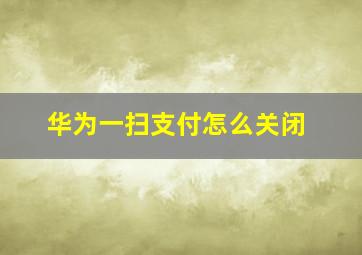 华为一扫支付怎么关闭